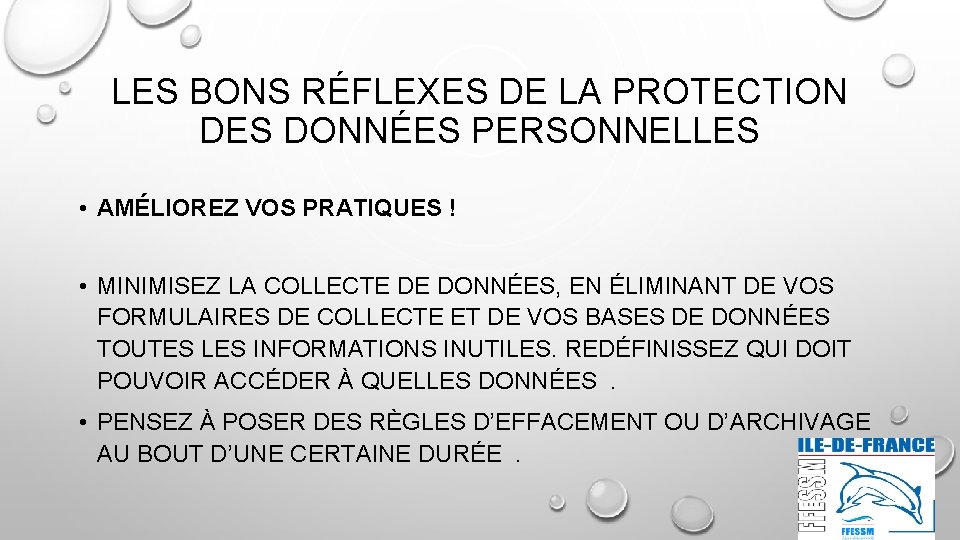 LES BONS RÉFLEXES DE LA PROTECTION DES DONNÉES PERSONNELLES

• AMÉLIOREZ VOS PRATIQUES !

• MINIMISEZ LA COLLECTE DE DONNÉES, EN ÉLIMINANT DE VOS FORMULAIRES DE COLLECTE ET DE VOS BASES DE DONNÉES TOUTES LES INFORMATIONS INUTILES. REDÉFINISSEZ QUI DOIT POUVOIR ACCÉDER À QUELLES DONNÉES .

• PENSEZ À POSER DES RÈGLES D'EFFACEMENT OU D'ARCHIVAGE AU BOUT D'UNE CERTAINE DURÉE .

ILE-DE-FRANCE
FFESSM
FFESSM